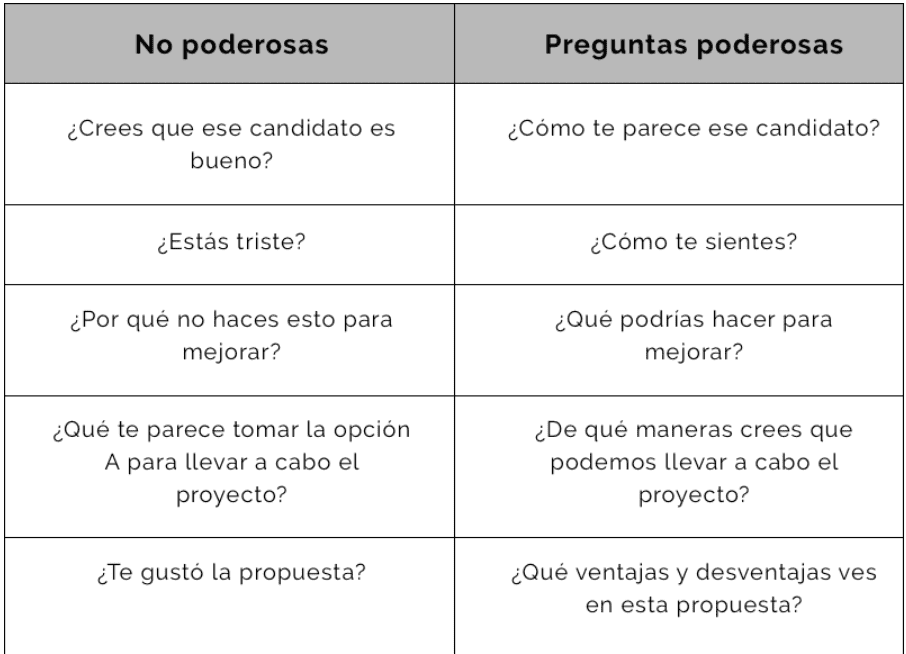 | No poderosas | Preguntas poderosas |
|---|---|
| ¿Crees que ese candidato es bueno? | ¿Cómo te parece ese candidato? |
| ¿Estás triste? | ¿Cómo te sientes? |
| ¿Por qué no haces esto para mejorar? | ¿Qué podrías hacer para mejorar? |
| ¿Qué te parece tomar la opción A para llevar a cabo el proyecto? | ¿De qué maneras crees que podemos llevar a cabo el proyecto? |
| ¿Te gustó la propuesta? | ¿Qué ventajas y desventajas ves en esta propuesta? |